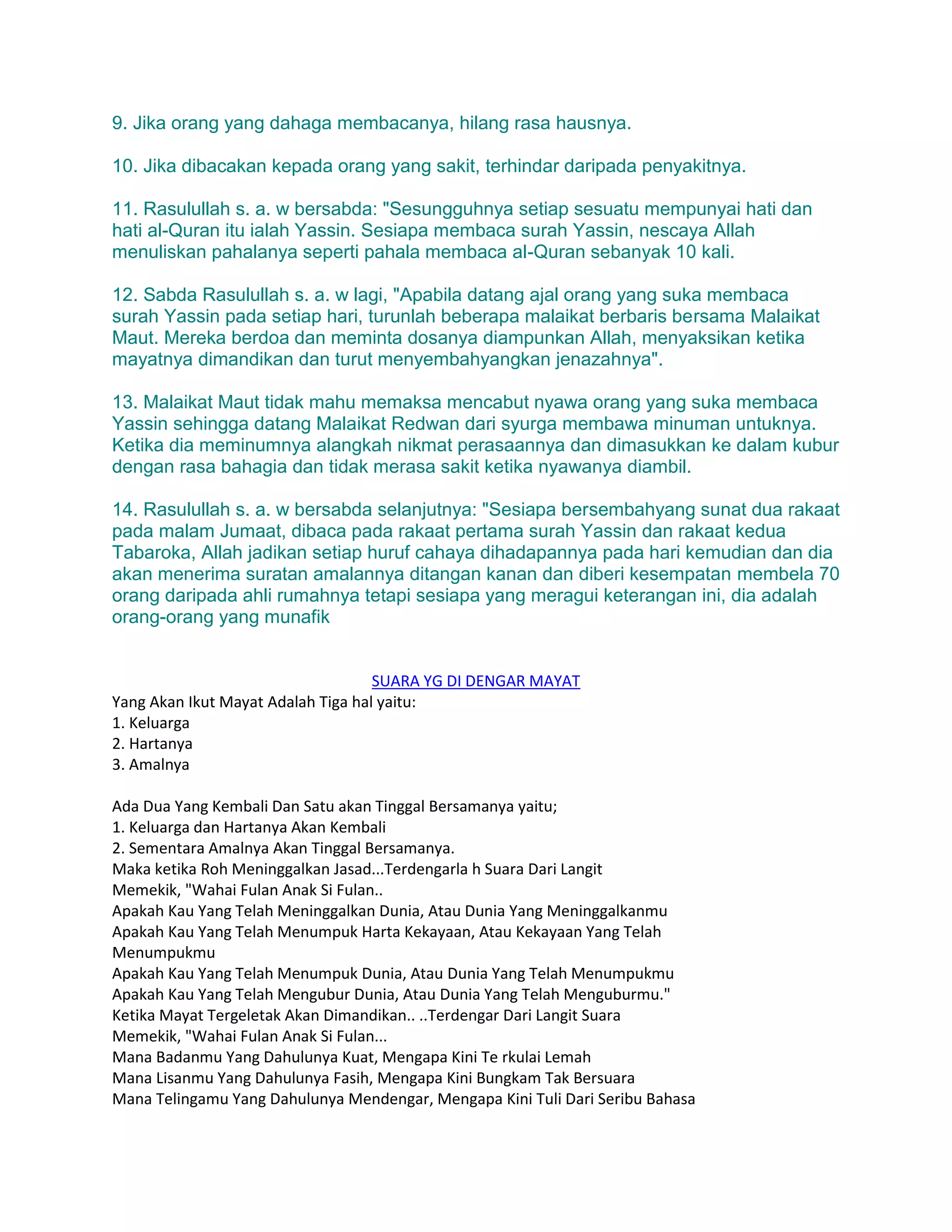 9. Jika orang yang dahaga membacanya, hilang rasa hausnya.

10. Jika dibacakan kepada orang yang sakit, terhindar daripada penyakitnya.

11. Rasulullah s. a. w bersabda: "Sesungguhnya setiap sesuatu mempunyai hati dan hati al-Quran itu ialah Yassin. Sesiapa membaca surah Yassin, nescaya Allah menuliskan pahalanya seperti pahala membaca al-Quran sebanyak 10 kali.

12. Sabda Rasulullah s. a. w lagi, "Apabila datang ajal orang yang suka membaca surah Yassin pada setiap hari, turunlah beberapa malaikat berbaris bersama Malaikat Maut. Mereka berdoa dan meminta dosanya diampunkan Allah, menyaksikan ketika mayatnya dimandikan dan turut menyembahyangkan jenazahnya".

13. Malaikat Maut tidak mahu memaksa mencabut nyawa orang yang suka membaca Yassin sehingga datang Malaikat Redwan dari syurga membawa minuman untuknya. Ketika dia meminumnya alangkah nikmat perasaannya dan dimasukkan ke dalam kubur dengan rasa bahagia dan tidak merasa sakit ketika nyawanya diambil.

14. Rasulullah s. a. w bersabda selanjutnya: "Sesiapa bersembahyang sunat dua rakaat pada malam Jumaat, dibaca pada rakaat pertama surah Yassin dan rakaat kedua Tabaroka, Allah jadikan setiap huruf cahaya dihadapannya pada hari kemudian dan dia akan menerima suratan amalannya ditangan kanan dan diberi kesempatan membela 70 orang daripada ahli rumahnya tetapi sesiapa yang meragui keterangan ini, dia adalah orang-orang yang munafik

SUARA YG DI DENGAR MAYAT
Yang Akan Ikut Mayat Adalah Tiga hal yaitu:
1. Keluarga
2. Hartanya
3. Amalnya

Ada Dua Yang Kembali Dan Satu akan Tinggal Bersamanya yaitu;
1. Keluarga dan Hartanya Akan Kembali
2. Sementara Amalnya Akan Tinggal Bersamanya.
Maka ketika Roh Meninggalkan Jasad...Terdengarla h Suara Dari Langit
Memekik, "Wahai Fulan Anak Si Fulan..
Apakah Kau Yang Telah Meninggalkan Dunia, Atau Dunia Yang Meninggalkanmu
Apakah Kau Yang Telah Menumpuk Harta Kekayaan, Atau Kekayaan Yang Telah Menumpukmu
Apakah Kau Yang Telah Menumpuk Dunia, Atau Dunia Yang Telah Menumpukmu
Apakah Kau Yang Telah Mengubur Dunia, Atau Dunia Yang Telah Menguburmu."
Ketika Mayat Tergeletak Akan Dimandikan.. ..Terdengar Dari Langit Suara
Memekik, "Wahai Fulan Anak Si Fulan...
Mana Badanmu Yang Dahulunya Kuat, Mengapa Kini Te rkulai Lemah
Mana Lisanmu Yang Dahulunya Fasih, Mengapa Kini Bungkam Tak Bersuara
Mana Telingamu Yang Dahulunya Mendengar, Mengapa Kini Tuli Dari Seribu Bahasa